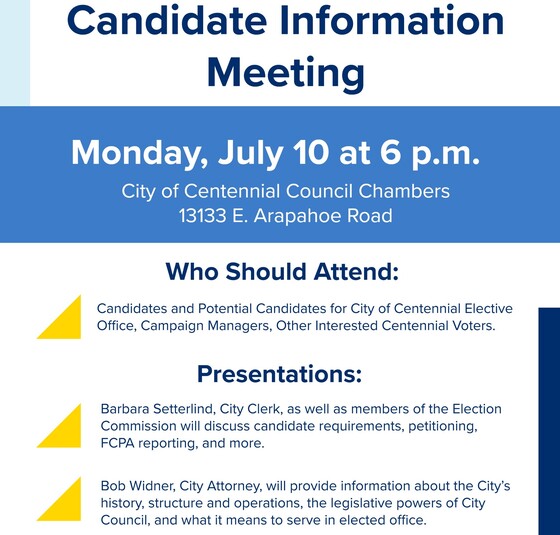 Candidate Information Meeting

Monday, July 10 at 6 p.m.
City of Centennial Council Chambers
13133 E. Arapahoe Road

Who Should Attend:

Candidates and Potential Candidates for City of Centennial Elective Office, Campaign Managers, Other Interested Centennial Voters.

Presentations:

Barbara Setterlind, City Clerk, as well as members of the Election Commission will discuss candidate requirements, petitioning, FCPA reporting, and more.

Bob Widner, City Attorney, will provide information about the City's history, structure and operations, the legislative powers of City Council, and what it means to serve in elected office.